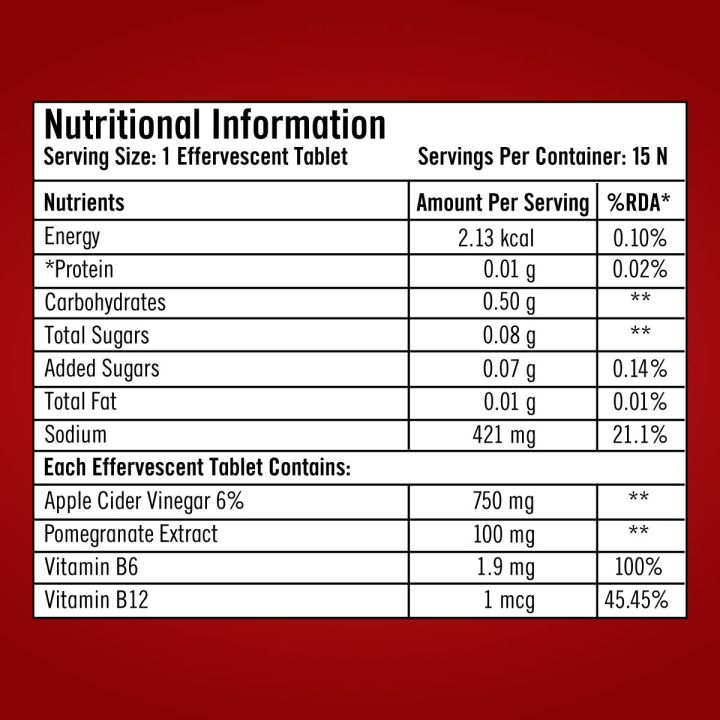 Nutritional Information
Serving Size: 1 Effervescent Tablet Servings Per Container: 15 N

| Nutrients | Amount Per Serving | %RDA* |
|---|---|---|
| Energy | 2.13 kcal | 0.10% |
| *Protein | 0.01 g | 0.02% |
| Carbohydrates | 0.50 g | ** |
| Total Sugars | 0.08 g | ** |
| Added Sugars | 0.07 g | 0.14% |
| Total Fat | 0.01 g | 0.01% |
| Sodium | 421 mg | 21.1% |
| Each Effervescent Tablet Contains: | | |
| Apple Cider Vinegar 6% | 750 mg | ** |
| Pomegranate Extract | 100 mg | ** |
| Vitamin B6 | 1.9 mg | 100% |
| Vitamin B12 | 1 mcg | 45.45% |